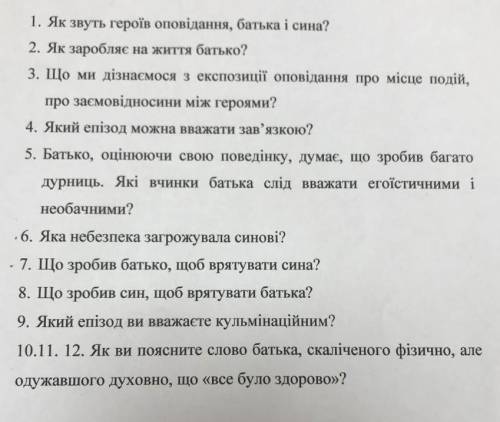 1. Як звуть героїв оповідання, батька і сина?
2. Як заробляє на життя батько?
3. Що ми дізнаємося з експозиції оповідання про місце подій, про заємовідносини між героями?
4. Який епізод можна вважати зав'язкою?
5. Батько, оцінюючи свою поведінку, думає, що зробив багато дурниць. Які вчинки батька слід вважати егоїстичними і необачними?
6. Яка небезпека загрожувала синові?
7. Що зробив батько, щоб врятувати сина?
8. Що зробив син, щоб врятувати батька?
9. Який епізод ви вважаєте кульмінаційним?
10.11. 12. Як ви поясните слово батька, скаліченого фізично, але одужавшого духовно, що «все було здорово»?